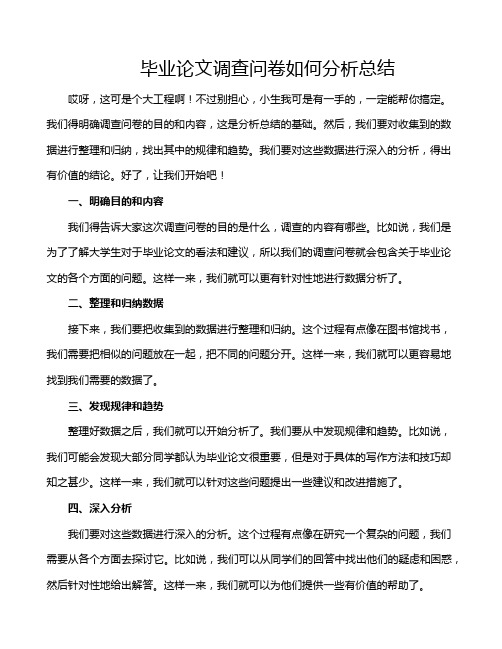 毕业论文调查问卷如何分析总结

哎呀，这可是个大工程啊！不过别担心，小生我可是有一手的，一定能帮你搞定。我们得明确调查问卷的目的和内容，这是分析总结的基础。然后，我们要对收集到的数据进行整理和归纳，找出其中的规律和趋势。我们要对这些数据进行深入的分析，得出有价值的结论。好了，让我们开始吧！

一、明确目的和内容

我们得告诉大家这次调查问卷的目的是什么，调查的内容有哪些。比如说，我们是为了了解大学生对于毕业论文的看法和建议，所以我们的调查问卷就会包含关于毕业论文的各个方面的问题。这样一来，我们就可以更有针对性地进行数据分析了。

二、整理和归纳数据

接下来，我们要把收集到的数据进行整理和归纳。这个过程有点像在图书馆找书，我们需要把相似的问题放在一起，把不同的问题分开。这样一来，我们就可以更容易地找到我们需要的数据了。

三、发现规律和趋势

整理好数据之后，我们就可以开始分析了。我们要从中发现规律和趋势。比如说，我们可能会发现大部分同学都认为毕业论文很重要，但是对于具体的写作方法和技巧却知之甚少。这样一来，我们就可以针对这些问题提出一些建议和改进措施了。

四、深入分析

我们要对这些数据进行深入的分析。这个过程有点像在研究一个复杂的问题，我们需要从各个方面去探讨它。比如说，我们可以从同学们的回答中找出他们的疑虑和困惑，然后针对性地给出解答。这样一来，我们就可以为他们提供一些有价值的帮助了。